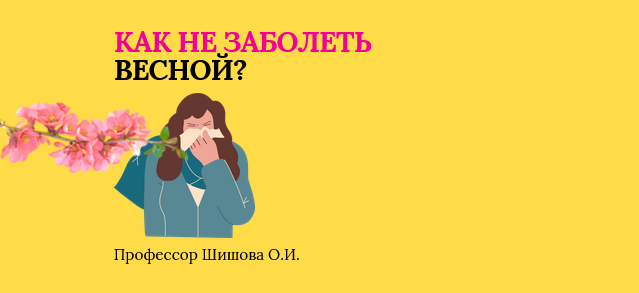 КАК НЕ ЗАБОЛЕТЬ
ВЕСНОЙ?

Профессор Шишова О.И.